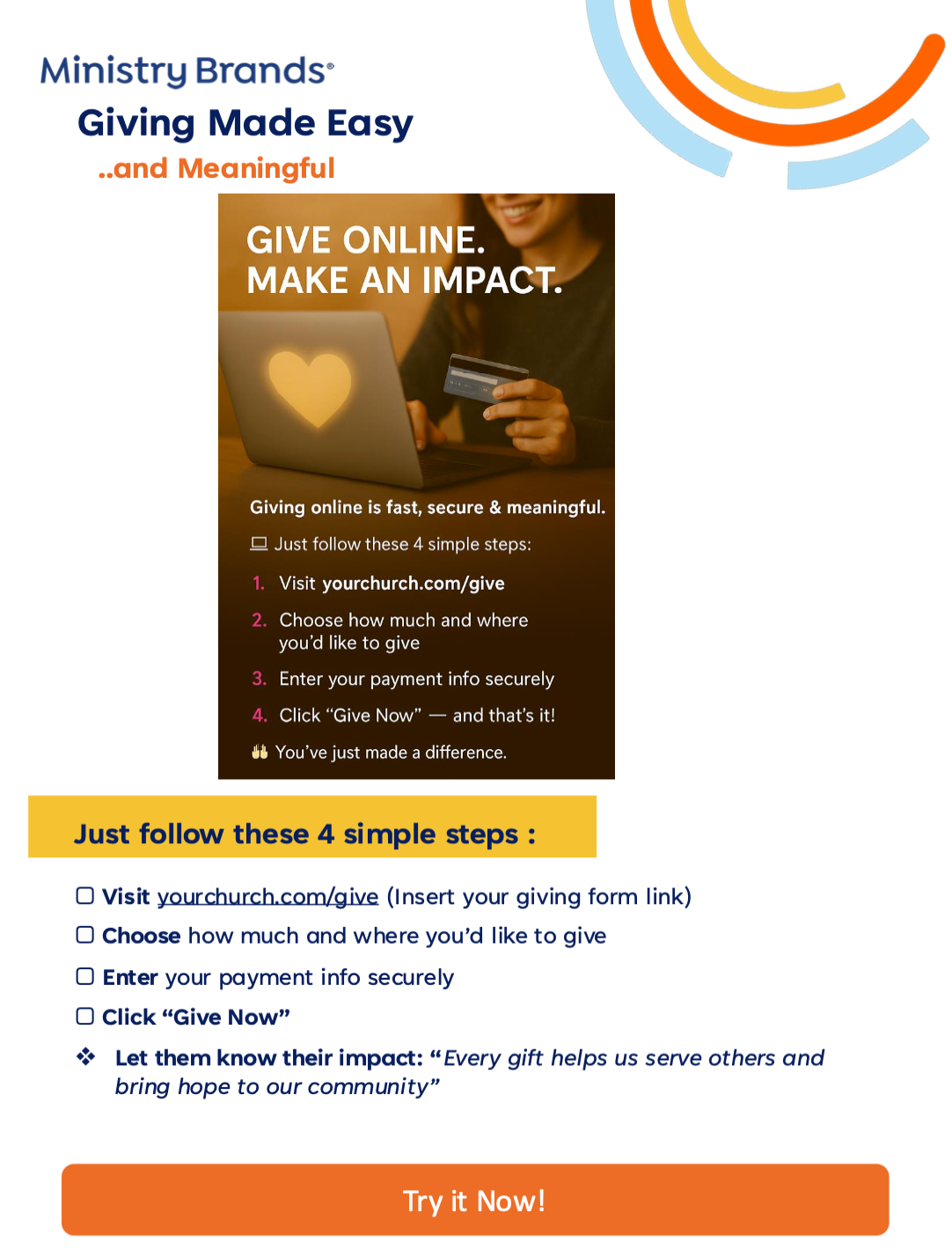 Ministry Brands®

Giving Made Easy

..and Meaningful

GIVE ONLINE.
MAKE AN IMPACT.

Giving online is fast, secure & meaningful.

Just follow these 4 simple steps:

1. Visit yourchurch.com/give
2. Choose how much and where you'd like to give
3. Enter your payment info securely
4. Click "Give Now" — and that's it!

You've just made a difference.

Just follow these 4 simple steps :

☐ Visit yourchurch.com/give (Insert your giving form link)
☐ Choose how much and where you'd like to give
☐ Enter your payment info securely
☐ Click "Give Now"
❖ Let them know their impact: "Every gift helps us serve others and bring hope to our community"

Try it Now!